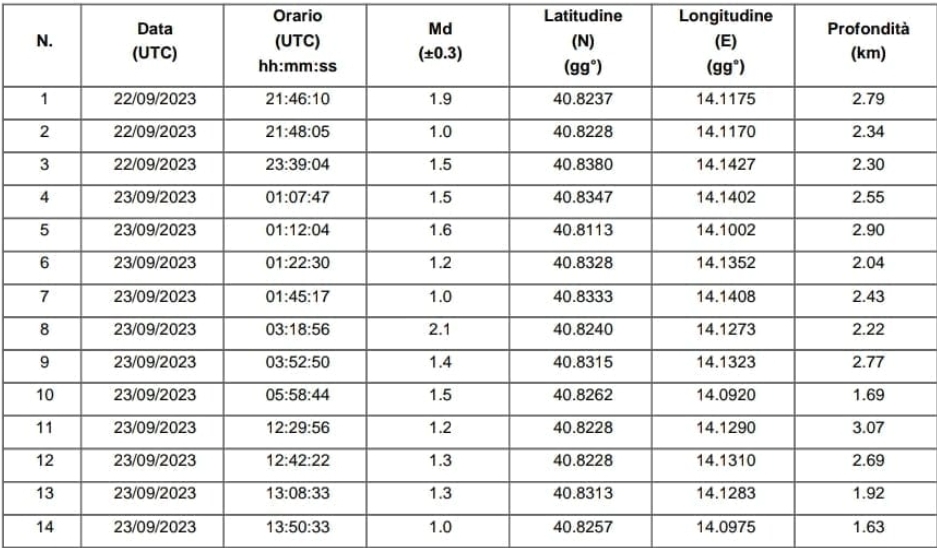 | N. | Data (UTC) | Orario (UTC) hh:mm:ss | Md (±0.3) | Latitudine (N) (gg°) | Longitudine (E) (gg°) | Profondità (km) |
|---|---|---|---|---|---|---|
| 1 | 22/09/2023 | 21:46:10 | 1.9 | 40.8237 | 14.1175 | 2.79 |
| 2 | 22/09/2023 | 21:48:05 | 1.0 | 40.8228 | 14.1170 | 2.34 |
| 3 | 22/09/2023 | 23:39:04 | 1.5 | 40.8380 | 14.1427 | 2.30 |
| 4 | 23/09/2023 | 01:07:47 | 1.5 | 40.8347 | 14.1402 | 2.55 |
| 5 | 23/09/2023 | 01:12:04 | 1.6 | 40.8113 | 14.1002 | 2.90 |
| 6 | 23/09/2023 | 01:22:30 | 1.2 | 40.8328 | 14.1352 | 2.04 |
| 7 | 23/09/2023 | 01:45:17 | 1.0 | 40.8333 | 14.1408 | 2.43 |
| 8 | 23/09/2023 | 03:18:56 | 2.1 | 40.8240 | 14.1273 | 2.22 |
| 9 | 23/09/2023 | 03:52:50 | 1.4 | 40.8315 | 14.1323 | 2.77 |
| 10 | 23/09/2023 | 05:58:44 | 1.5 | 40.8262 | 14.0920 | 1.69 |
| 11 | 23/09/2023 | 12:29:56 | 1.2 | 40.8228 | 14.1290 | 3.07 |
| 12 | 23/09/2023 | 12:42:22 | 1.3 | 40.8228 | 14.1310 | 2.69 |
| 13 | 23/09/2023 | 13:08:33 | 1.3 | 40.8313 | 14.1283 | 1.92 |
| 14 | 23/09/2023 | 13:50:33 | 1.0 | 40.8257 | 14.0975 | 1.63 |